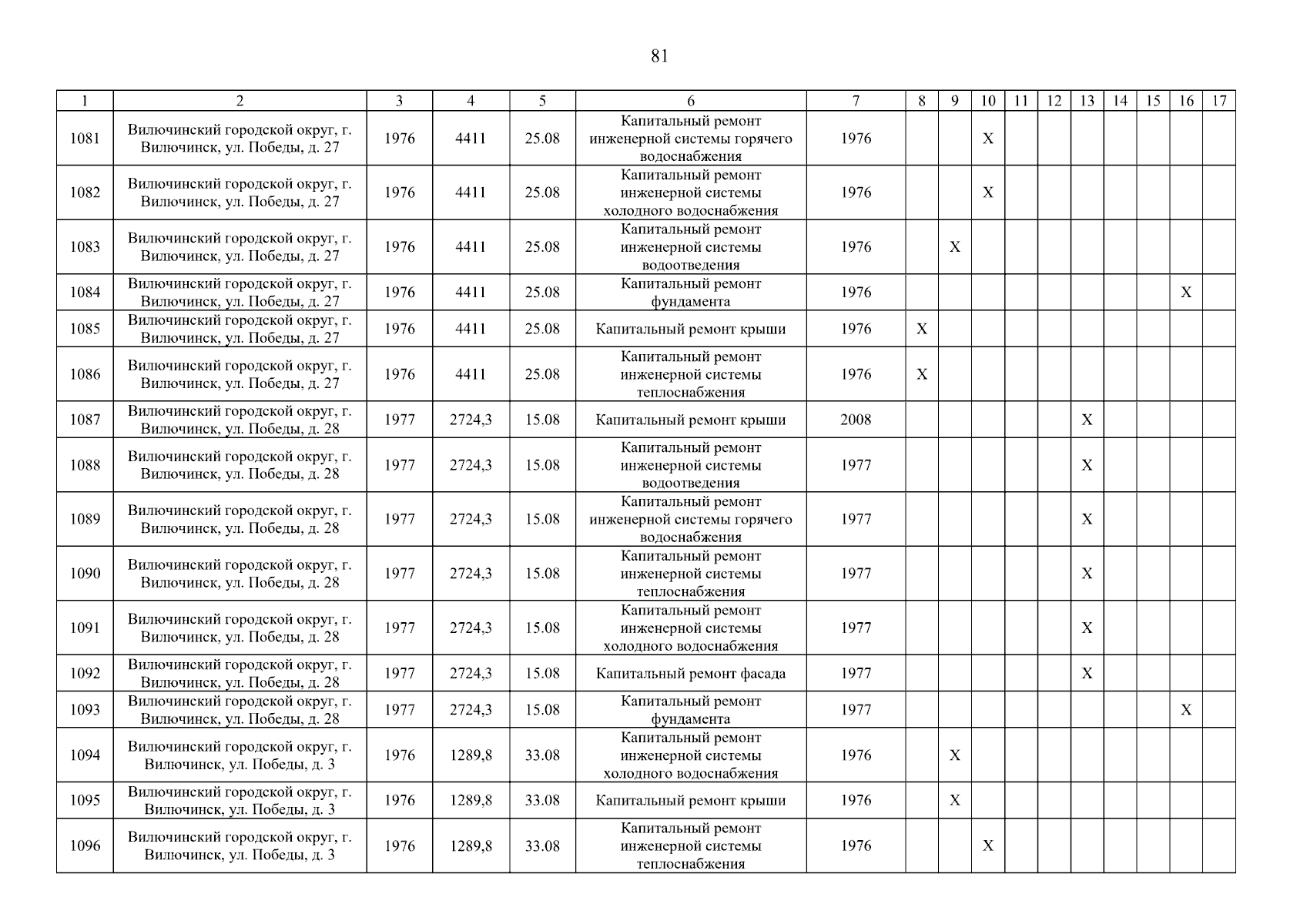 81

| 1 | 2 | 3 | 4 | 5 | 6 | 7 | 8 | 9 | 10 | 11 | 12 | 13 | 14 | 15 | 16 | 17 |
|---|---|---|---|---|---|---|---|---|---|---|---|---|---|---|---|---|
| 1081 | Вилючинский городской округ, г. Вилючинск, ул. Победы, д. 27 | 1976 | 4411 | 25.08 | Капитальный ремонт инженерной системы горячего водоснабжения | 1976 | | | X | | | | | | | |
| 1082 | Вилючинский городской округ, г. Вилючинск, ул. Победы, д. 27 | 1976 | 4411 | 25.08 | Капитальный ремонт инженерной системы холодного водоснабжения | 1976 | | | X | | | | | | | |
| 1083 | Вилючинский городской округ, г. Вилючинск, ул. Победы, д. 27 | 1976 | 4411 | 25.08 | Капитальный ремонт инженерной системы водоотведения | 1976 | | X | | | | | | | | |
| 1084 | Вилючинский городской округ, г. Вилючинск, ул. Победы, д. 27 | 1976 | 4411 | 25.08 | Капитальный ремонт фундамента | 1976 | | | | | | | | | X | |
| 1085 | Вилючинский городской округ, г. Вилючинск, ул. Победы, д. 27 | 1976 | 4411 | 25.08 | Капитальный ремонт крыши | 1976 | X | | | | | | | | | |
| 1086 | Вилючинский городской округ, г. Вилючинск, ул. Победы, д. 27 | 1976 | 4411 | 25.08 | Капитальный ремонт инженерной системы теплоснабжения | 1976 | X | | | | | | | | | |
| 1087 | Вилючинский городской округ, г. Вилючинск, ул. Победы, д. 28 | 1977 | 2724,3 | 15.08 | Капитальный ремонт крыши | 2008 | | | | | | X | | | | |
| 1088 | Вилючинский городской округ, г. Вилючинск, ул. Победы, д. 28 | 1977 | 2724,3 | 15.08 | Капитальный ремонт инженерной системы водоотведения | 1977 | | | | | | X | | | | |
| 1089 | Вилючинский городской округ, г. Вилючинск, ул. Победы, д. 28 | 1977 | 2724,3 | 15.08 | Капитальный ремонт инженерной системы горячего водоснабжения | 1977 | | | | | | X | | | | |
| 1090 | Вилючинский городской округ, г. Вилючинск, ул. Победы, д. 28 | 1977 | 2724,3 | 15.08 | Капитальный ремонт инженерной системы теплоснабжения | 1977 | | | | | | X | | | | |
| 1091 | Вилючинский городской округ, г. Вилючинск, ул. Победы, д. 28 | 1977 | 2724,3 | 15.08 | Капитальный ремонт инженерной системы холодного водоснабжения | 1977 | | | | | | X | | | | |
| 1092 | Вилючинский городской округ, г. Вилючинск, ул. Победы, д. 28 | 1977 | 2724,3 | 15.08 | Капитальный ремонт фасада | 1977 | | | | | | X | | | | |
| 1093 | Вилючинский городской округ, г. Вилючинск, ул. Победы, д. 28 | 1977 | 2724,3 | 15.08 | Капитальный ремонт фундамента | 1977 | | | | | | | | | X | |
| 1094 | Вилючинский городской округ, г. Вилючинск, ул. Победы, д. 3 | 1976 | 1289,8 | 33.08 | Капитальный ремонт инженерной системы холодного водоснабжения | 1976 | | X | | | | | | | | |
| 1095 | Вилючинский городской округ, г. Вилючинск, ул. Победы, д. 3 | 1976 | 1289,8 | 33.08 | Капитальный ремонт крыши | 1976 | | X | | | | | | | | |
| 1096 | Вилючинский городской округ, г. Вилючинск, ул. Победы, д. 3 | 1976 | 1289,8 | 33.08 | Капитальный ремонт инженерной системы теплоснабжения | 1976 | | | X | | | | | | | |